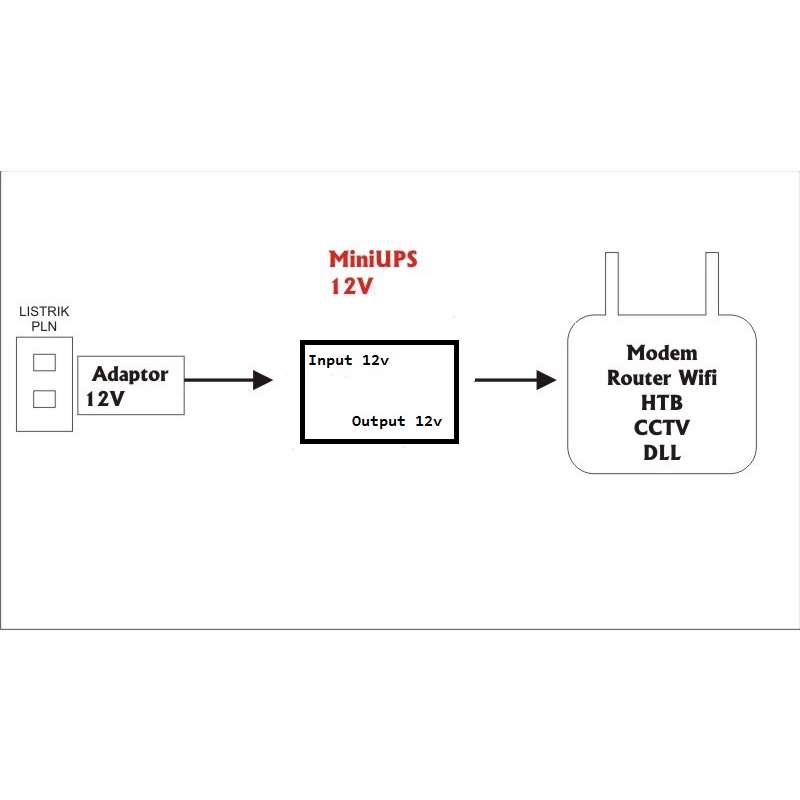 MiniUPS
12V

LISTRIK
PLN

Adaptor
12V

Input 12v

Output 12v

Modem
Router Wifi
HTB
CCTV
DLL